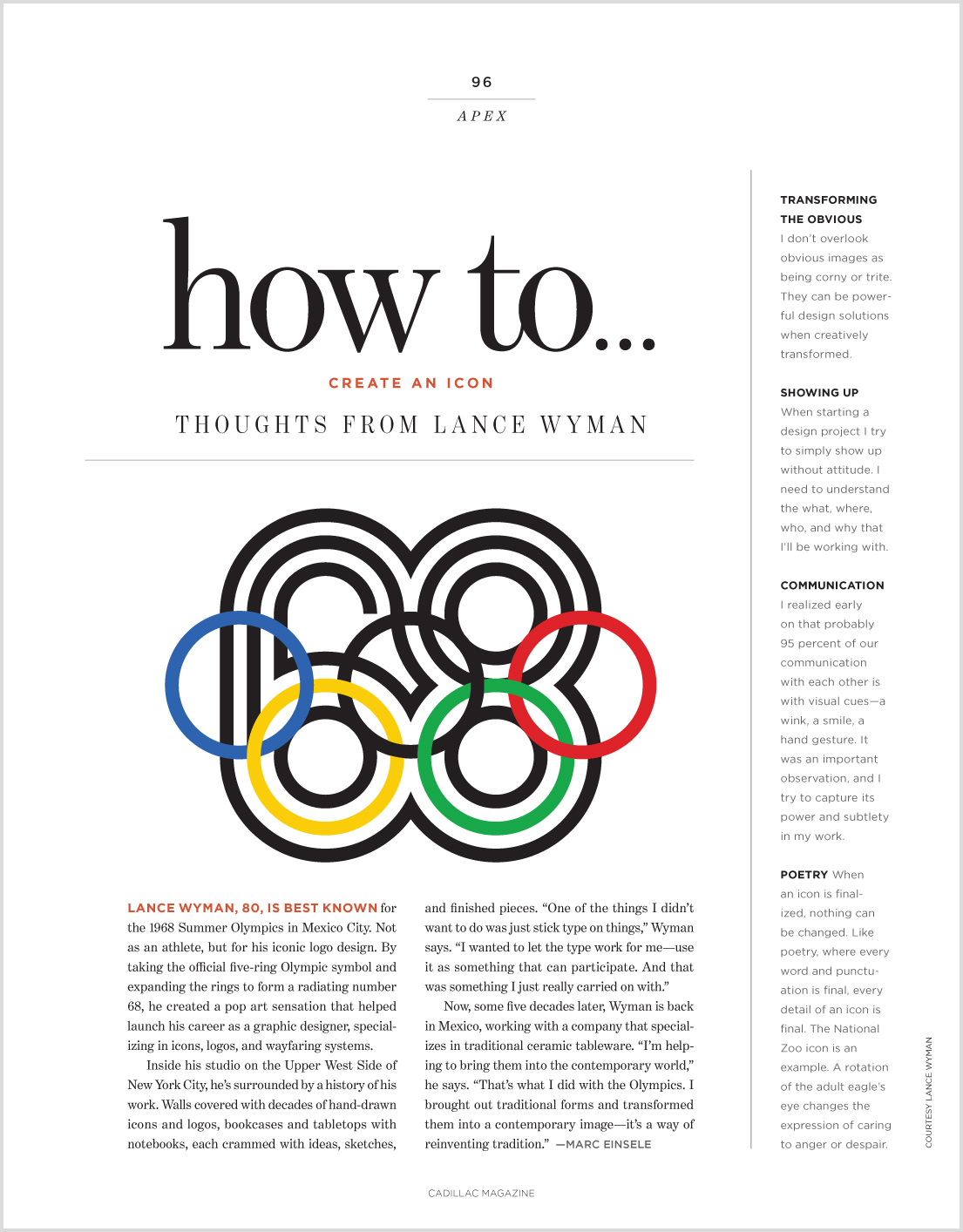 96

APEX

how to...

CREATE AN ICON

THOUGHTS FROM LANCE WYMAN

LANCE WYMAN, 80, IS BEST KNOWN for the 1968 Summer Olympics in Mexico City. Not as an athlete, but for his iconic logo design. By taking the official five-ring Olympic symbol and expanding the rings to form a radiating number 68, he created a pop art sensation that helped launch his career as a graphic designer, specializing in icons, logos, and wayfaring systems.

Inside his studio on the Upper West Side of New York City, he's surrounded by a history of his work. Walls covered with decades of hand-drawn icons and logos, bookcases and tabletops with notebooks, each crammed with ideas, sketches, and finished pieces. "One of the things I didn't want to do was just stick type on things," Wyman says. "I wanted to let the type work for me—use it as something that can participate. And that was something I just really carried on with."

Now, some five decades later, Wyman is back in Mexico, working with a company that specializes in traditional ceramic tableware. "I'm helping to bring them into the contemporary world," he says. "That's what I did with the Olympics. I brought out traditional forms and transformed them into a contemporary image—it's a way of reinventing tradition." —MARC EINSELE

TRANSFORMING THE OBVIOUS
I don't overlook obvious images as being corny or trite. They can be powerful design solutions when creatively transformed.

SHOWING UP
When starting a design project I try to simply show up without attitude. I need to understand the what, where, who, and why that I'll be working with.

COMMUNICATION
I realized early on that probably 95 percent of our communication with each other is with visual cues—a wink, a smile, a hand gesture. It was an important observation, and I try to capture its power and subtlety in my work.

POETRY When an icon is finalized, nothing can be changed. Like poetry, where every word and punctuation is final, every detail of an icon is final. The National Zoo icon is an example. A rotation of the adult eagle's eye changes the expression of caring to anger or despair.

COURTESY LANCE WYMAN

CADILLAC MAGAZINE